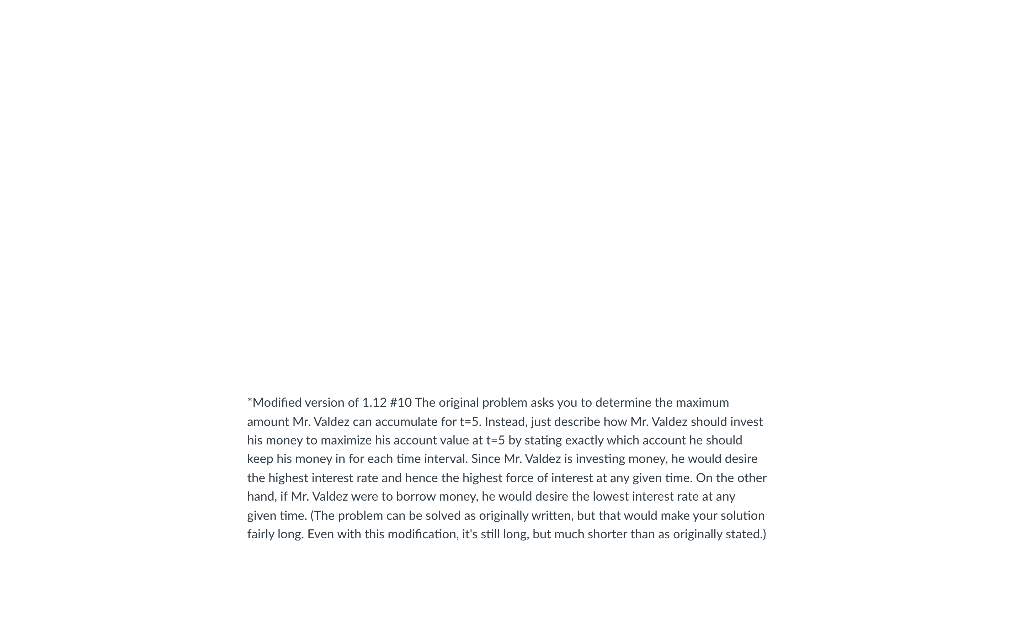 *Modified version of 1.12 #10 The original problem asks you to determine the maximum amount Mr. Valdez can accumulate for t=5. Instead, just describe how Mr. Valdez should invest his money to maximize his account value at t=5 by stating exactly which account he should keep his money in for each time interval. Since Mr. Valdez is investing money, he would desire the highest interest rate and hence the highest force of interest at any given time. On the other hand, if Mr. Valdez were to borrow money, he would desire the lowest interest rate at any given time. (The problem can be solved as originally written, but that would make your solution fairly long. Even with this modification, it's still long, but much shorter than as originally stated.)